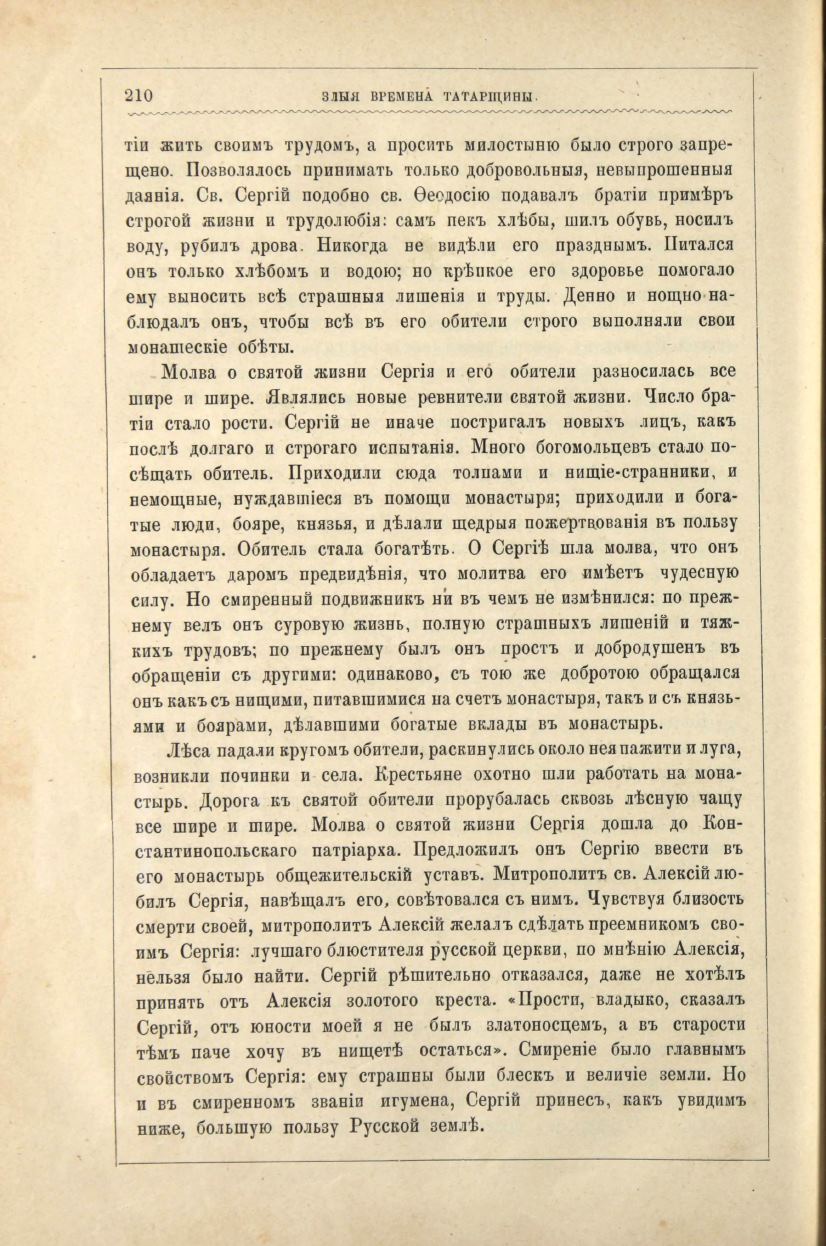 210 ЗЛЫЯ ВРЕМЕНА ТАТАРЩИНЫ.

тіи жить своимъ трудомъ, а просить милостыню было строго запрещено. Позволялось принимать только добровольныя, невыпрошенныя даянія. Св. Сергій подобно св. Ѳеодосію подавалъ братіи примѣръ строгой жизни и трудолюбія: самъ пекъ хлѣбы, шилъ обувь, носилъ воду, рубилъ дрова. Никогда не видѣли его празднымъ. Питался онъ только хлѣбомъ и водою; но крѣпкое его здоровье помогало ему выносить всѣ страшныя лишенія и труды. Денно и нощно наблюдалъ онъ, чтобы всѣ въ его обители строго выполняли свои монашескіе обѣты.

Молва о святой жизни Сергія и его обители разносилась все шире и шире. Являлись новые ревнители святой жизни. Число братіи стало рости. Сергій не иначе постригалъ новыхъ лицъ, какъ послѣ долгаго и строгаго испытанія. Много богомольцевъ стало посѣщать обитель. Приходили сюда толпами и нищіе-странники, и немощные, нуждавшіеся въ помощи монастыря; приходили и богатые люди, бояре, князья, и дѣлали щедрыя пожертвованія въ пользу монастыря. Обитель стала богатѣть. О Сергіѣ шла молва, что онъ обладаетъ даромъ предвидѣнія, что молитва его имѣетъ чудесную силу. Но смиренный подвижникъ ни въ чемъ не измѣнился: по прежнему велъ онъ суровую жизнь, полную страшныхъ лишеній и тяжкихъ трудовъ; по прежнему былъ онъ простъ и добродушенъ въ обращеніи съ другими: одинаково, съ тою же добротою обращался онъ какъ съ нищими, питавшимися на счетъ монастыря, такъ и съ князьями и боярами, дѣлавшими богатые вклады въ монастырь.

Лѣса падали кругомъ обители, раскинулись около нея пажити и луга, возникли починки и села. Крестьяне охотно шли работать на монастырь. Дорога къ святой обители прорубалась сквозь лѣсную чащу все шире и шире. Молва о святой жизни Сергія дошла до Константинопольскаго патріарха. Предложилъ онъ Сергію ввести въ его монастырь общежительскій уставъ. Митрополитъ св. Алексій любилъ Сергія, навѣщалъ его, совѣтовался съ нимъ. Чувствуя близость смерти своей, митрополитъ Алексій желалъ сдѣлать преемникомъ своимъ Сергія: лучшаго блюстителя русской церкви, по мнѣнію Алексія, нельзя было найти. Сергій рѣшительно отказался, даже не хотѣлъ принять отъ Алексія золотого креста. «Прости, владыко, сказалъ Сергій, отъ юности моей я не былъ златоносцемъ, а въ старости тѣмъ паче хочу въ нищетѣ остаться». Смиреніе было главнымъ свойствомъ Сергія: ему страшны были блескъ и величіе земли. Но и въ смиренномъ званіи игумена, Сергій принесъ, какъ увидимъ ниже, большую пользу Русской землѣ.